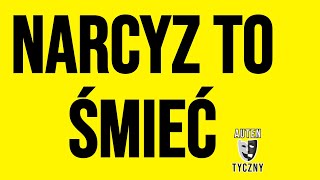 NARCYZ TO ŚMIEĆ

AUTEN
TYCZNY